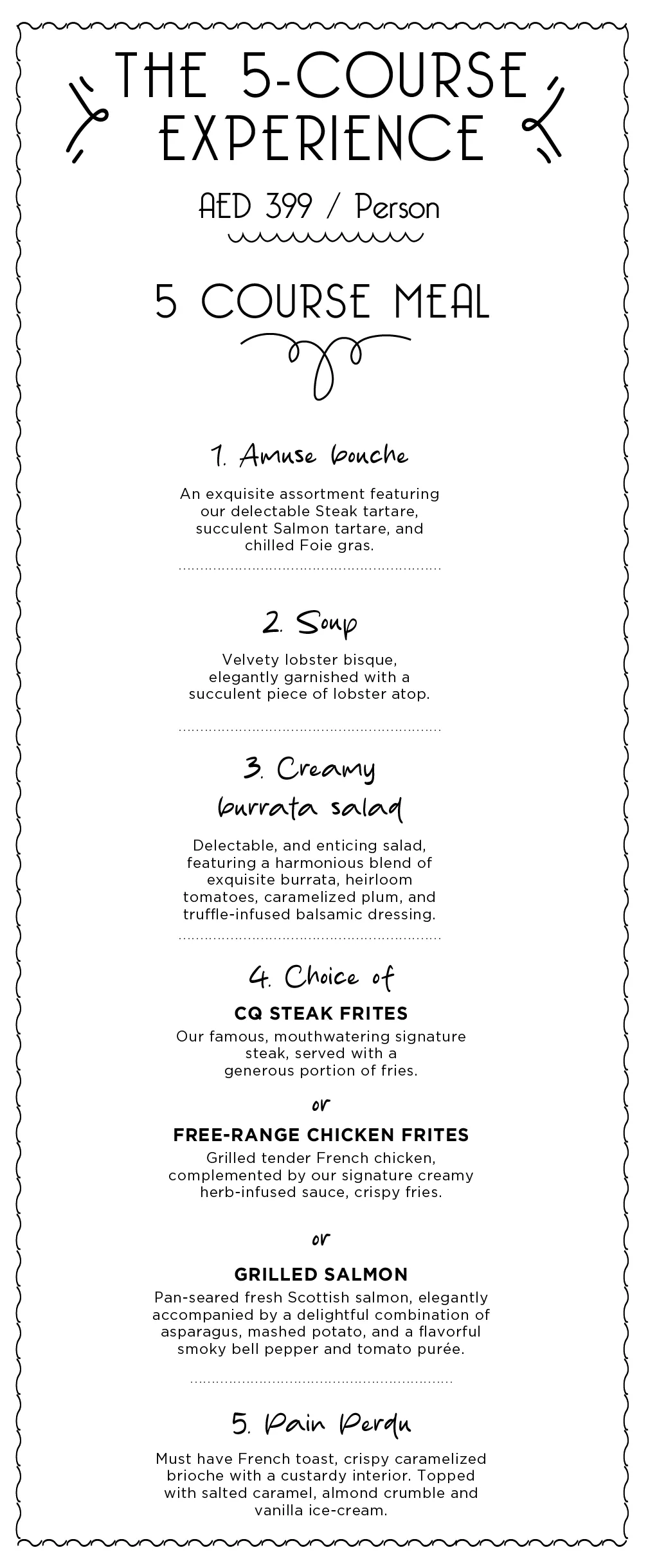 THE 5-COURSE EXPERIENCE

AED 399 / Person

5 COURSE MEAL

1. Amuse bouche

An exquisite assortment featuring our delectable Steak tartare, succulent Salmon tartare, and chilled Foie gras.

2. Soup

Velvety lobster bisque, elegantly garnished with a succulent piece of lobster atop.

3. Creamy burrata salad

Delectable, and enticing salad, featuring a harmonious blend of exquisite burrata, heirloom tomatoes, caramelized plum, and truffle-infused balsamic dressing.

4. Choice of

CQ STEAK FRITES
Our famous, mouthwatering signature steak, served with a generous portion of fries.

or

FREE-RANGE CHICKEN FRITES
Grilled tender French chicken, complemented by our signature creamy herb-infused sauce, crispy fries.

or

GRILLED SALMON
Pan-seared fresh Scottish salmon, elegantly accompanied by a delightful combination of asparagus, mashed potato, and a flavorful smoky bell pepper and tomato purée.

5. Pain Perdu

Must have French toast, crispy caramelized brioche with a custardy interior. Topped with salted caramel, almond crumble and vanilla ice-cream.